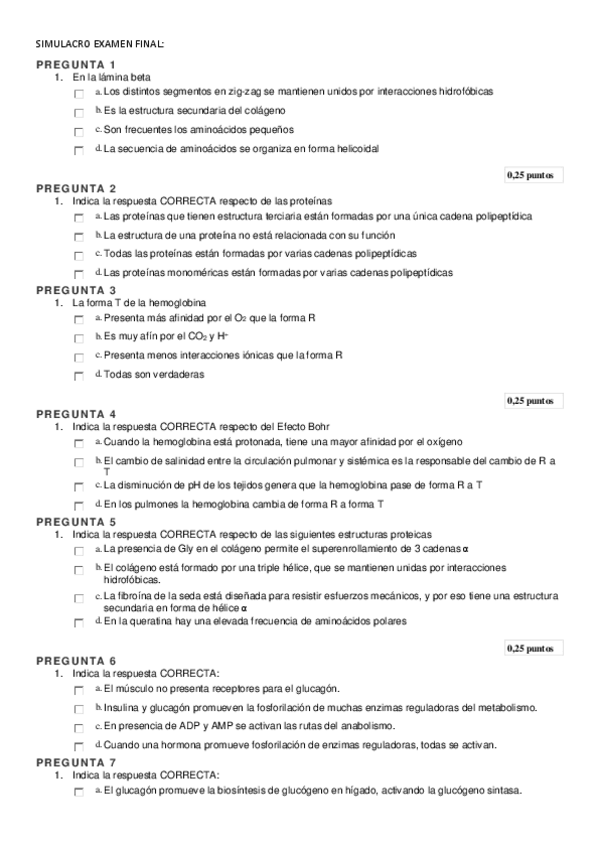 SIMULACRO EXAMEN FINAL:

PREGUNTA 1
1. En la lámina beta
a. Los distintos segmentos en zig-zag se mantienen unidos por interacciones hidrofóbicas
b. Es la estructura secundaria del colágeno
c. Son frecuentes los aminoácidos pequeños
d. La secuencia de aminoácidos se organiza en forma helicoidal

0,25 puntos
PREGUNTA 2
1. Indica la respuesta CORRECTA respecto de las proteínas
a. Las proteínas que tienen estructura terciaria están formadas por una única cadena polipeptídica
b. La estructura de una proteína no está relacionada con su función
c. Todas las proteínas están formadas por varias cadenas polipeptídicas
d. Las proteínas monoméricas están formadas por varias cadenas polipeptídicas

PREGUNTA 3
1. La forma T de la hemoglobina
a. Presenta más afinidad por el $O_2$ que la forma R
b. Es muy afín por el $CO_2$ y $H^+$
c. Presenta menos interacciones iónicas que la forma R
d. Todas son verdaderas

0,25 puntos
PREGUNTA 4
1. Indica la respuesta CORRECTA respecto del Efecto Bohr
a. Cuando la hemoglobina está protonada, tiene una mayor afinidad por el oxígeno
b. El cambio de salinidad entre la circulación pulmonar y sistémica es la responsable del cambio de R a T
c. La disminución de pH de los tejidos genera que la hemoglobina pase de forma R a T
d. En los pulmones la hemoglobina cambia de forma R a forma T

PREGUNTA 5
1. Indica la respuesta CORRECTA respecto de las siguientes estructuras proteicas
a. La presencia de Gly en el colágeno permite el superenrollamiento de 3 cadenas α
b. El colágeno está formado por una triple hélice, que se mantienen unidas por interacciones hidrofóbicas.
c. La fibroína de la seda está diseñada para resistir esfuerzos mecánicos, y por eso tiene una estructura secundaria en forma de hélice α
d. En la queratina hay una elevada frecuencia de aminoácidos polares

0,25 puntos
PREGUNTA 6
1. Indica la respuesta CORRECTA:
a. El músculo no presenta receptores para el glucagón.
b. Insulina y glucagón promueven la fosforilación de muchas enzimas reguladoras del metabolismo.
c. En presencia de ADP y AMP se activan las rutas del anabolismo.
d. Cuando una hormona promueve fosforilación de enzimas reguladoras, todas se activan.

PREGUNTA 7
1. Indica la respuesta CORRECTA:
a. El glucagón promueve la biosíntesis de glucógeno en hígado, activando la glucógeno sintasa.